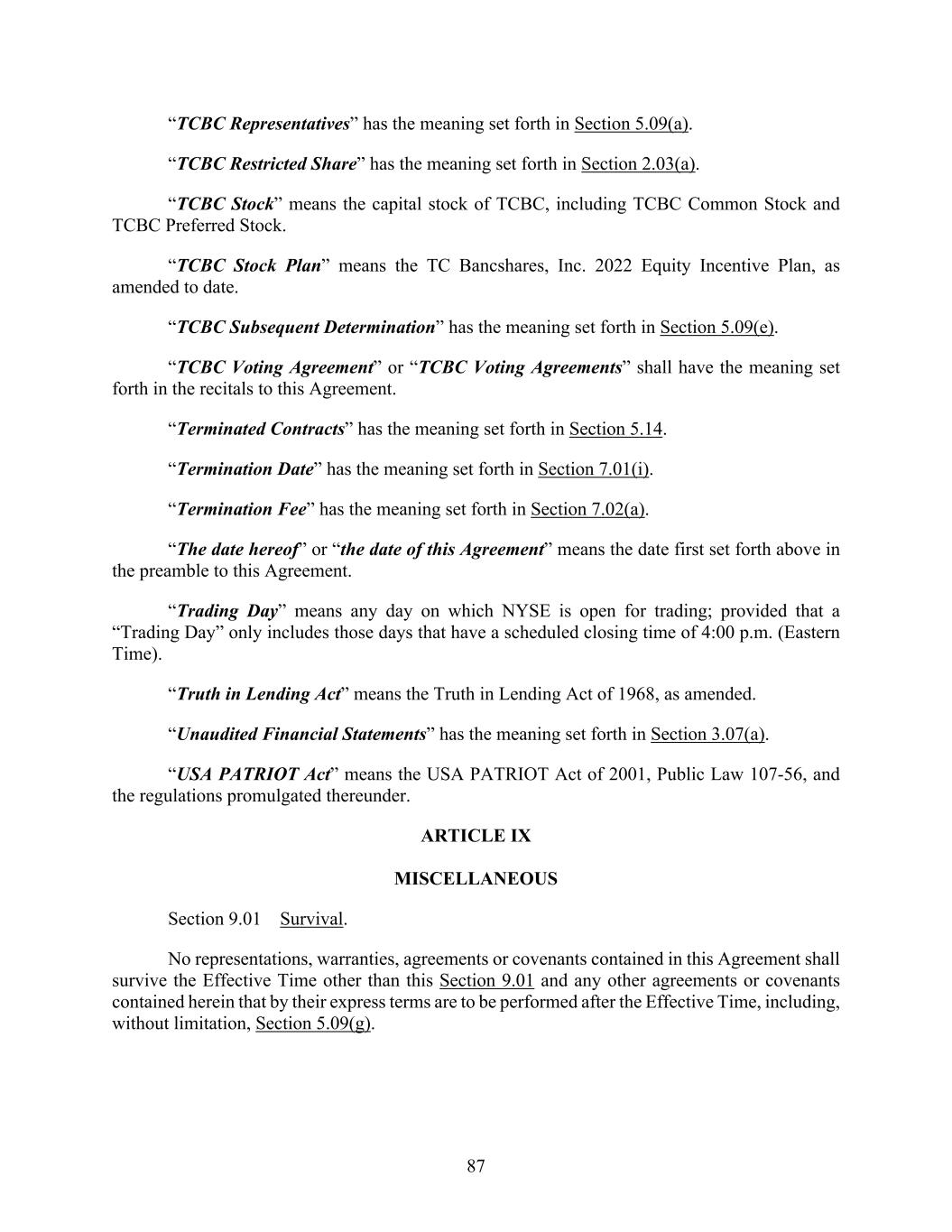 “TCBC Representatives” has the meaning set forth in Section 5.09(a).

“TCBC Restricted Share” has the meaning set forth in Section 2.03(a).

“TCBC Stock” means the capital stock of TCBC, including TCBC Common Stock and TCBC Preferred Stock.

“TCBC Stock Plan” means the TC Bancshares, Inc. 2022 Equity Incentive Plan, as amended to date.

“TCBC Subsequent Determination” has the meaning set forth in Section 5.09(e).

“TCBC Voting Agreement” or “TCBC Voting Agreements” shall have the meaning set forth in the recitals to this Agreement.

“Terminated Contracts” has the meaning set forth in Section 5.14.

“Termination Date” has the meaning set forth in Section 7.01(i).

“Termination Fee” has the meaning set forth in Section 7.02(a).

“The date hereof” or “the date of this Agreement” means the date first set forth above in the preamble to this Agreement.

“Trading Day” means any day on which NYSE is open for trading; provided that a “Trading Day” only includes those days that have a scheduled closing time of 4:00 p.m. (Eastern Time).

“Truth in Lending Act” means the Truth in Lending Act of 1968, as amended.

“Unaudited Financial Statements” has the meaning set forth in Section 3.07(a).

“USA PATRIOT Act” means the USA PATRIOT Act of 2001, Public Law 107-56, and the regulations promulgated thereunder.

ARTICLE IX

MISCELLANEOUS

Section 9.01 Survival.

No representations, warranties, agreements or covenants contained in this Agreement shall survive the Effective Time other than this Section 9.01 and any other agreements or covenants contained herein that by their express terms are to be performed after the Effective Time, including, without limitation, Section 5.09(g).

87